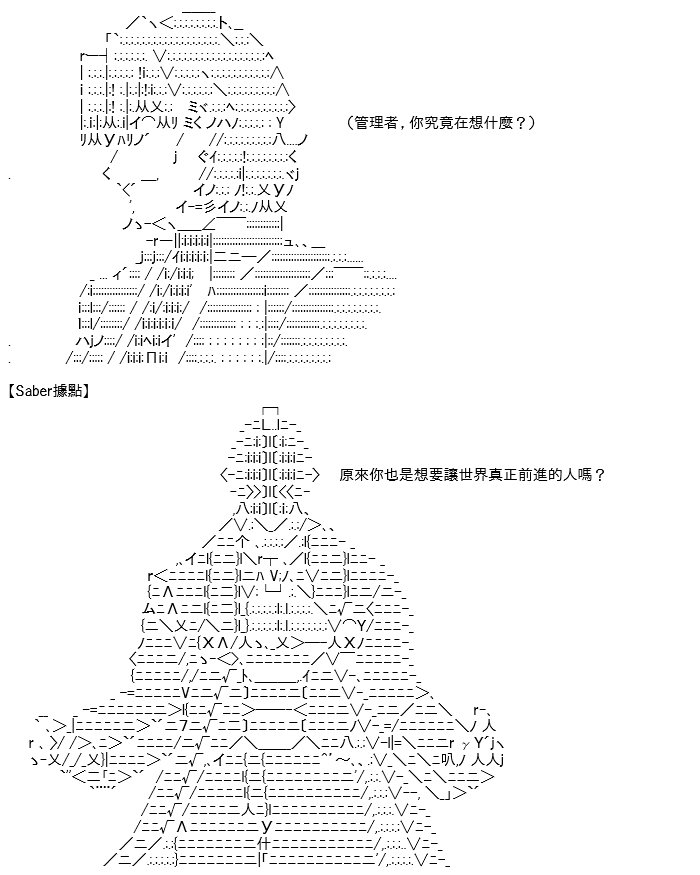 （管理者，你究竟在想什麼？）

【Saber據點】

原來你也是想要讓世界真正前進的人嗎？